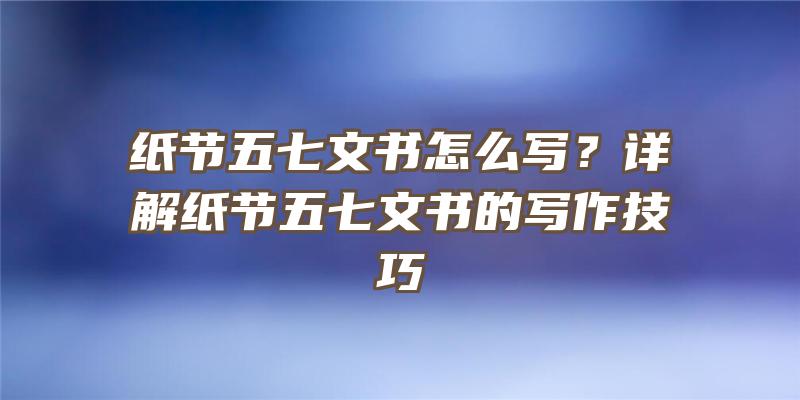 纸节五七文书怎么写？详解纸节五七文书的写作技巧